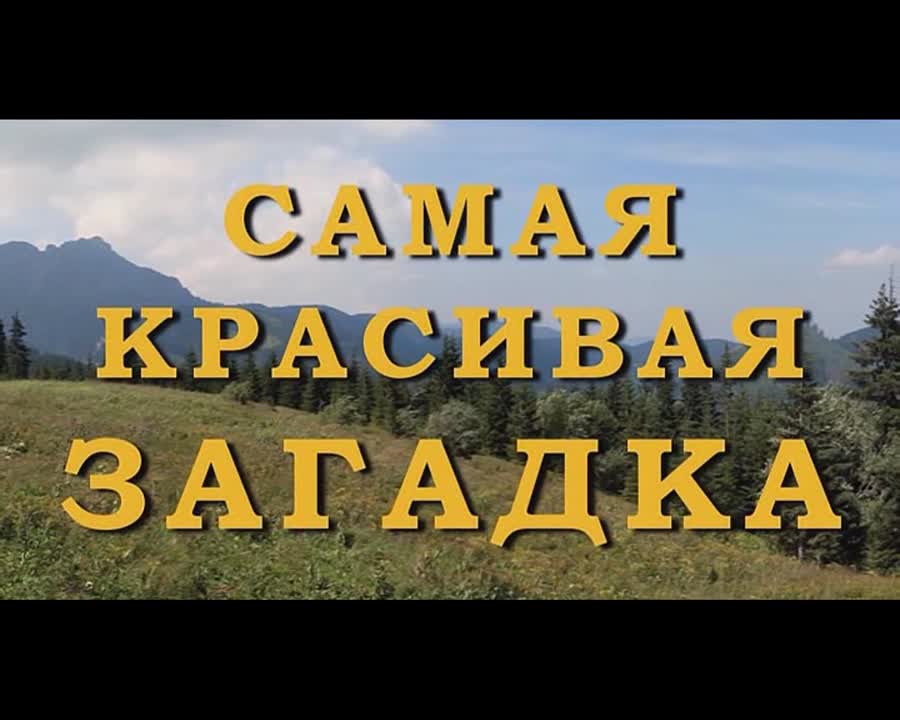 САМАЯ
КРАСИВАЯ
ЗАГАДКА